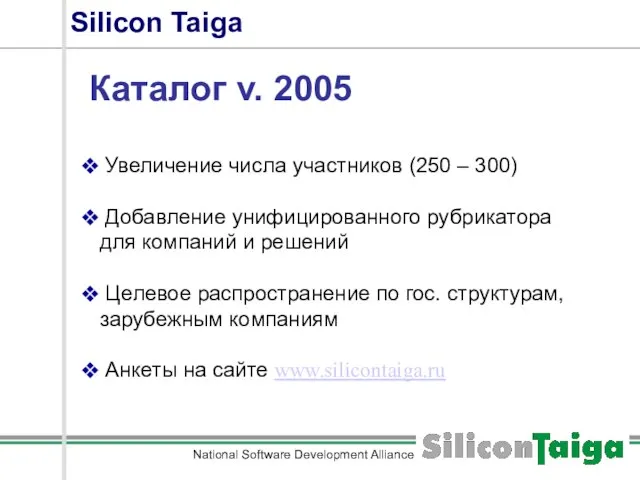 Silicon Taiga

Каталог v. 2005

❖ Увеличение числа участников (250 – 300)

❖ Добавление унифицированного рубрикатора для компаний и решений

❖ Целевое распространение по гос. структурам, зарубежным компаниям

❖ Анкеты на сайте www.silicontaiga.ru

National Software Development Alliance

SiliconTaiga